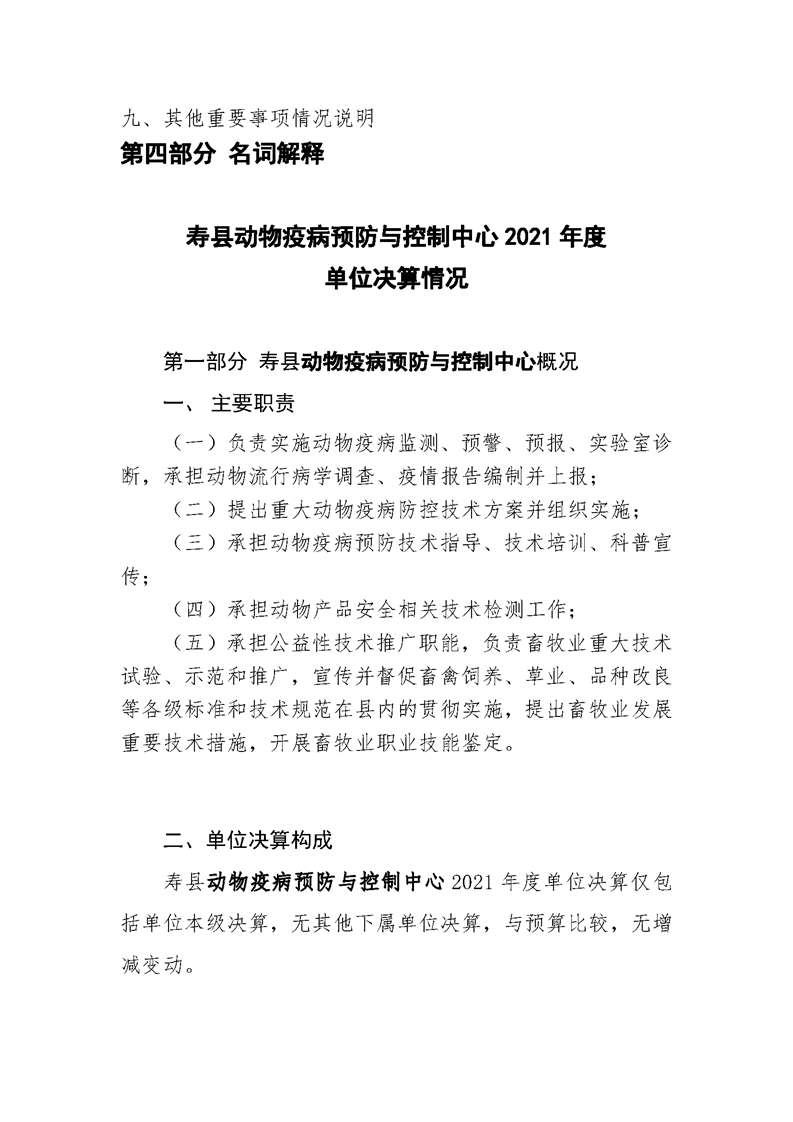 九、其他重要事项情况说明
第四部分 名词解释

寿县动物疫病预防与控制中心 2021 年度
单位决算情况

第一部分 寿县动物疫病预防与控制中心概况
一、 主要职责
（一）负责实施动物疫病监测、预警、预报、实验室诊断，承担动物流行病学调查、疫情报告编制并上报；
（二）提出重大动物疫病防控技术方案并组织实施；
（三）承担动物疫病预防技术指导、技术培训、科普宣传；
（四）承担动物产品安全相关技术检测工作；
（五）承担公益性技术推广职能，负责畜牧业重大技术试验、示范和推广，宣传并督促畜禽饲养、草业、品种改良等各级标准和技术规范在县内的贯彻实施，提出畜牧业发展重要技术措施，开展畜牧业职业技能鉴定。

二、单位决算构成
寿县动物疫病预防与控制中心 2021 年度单位决算仅包括单位本级决算，无其他下属单位决算，与预算比较，无增减变动。